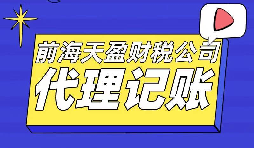 前海天盈财税公司

代理记账